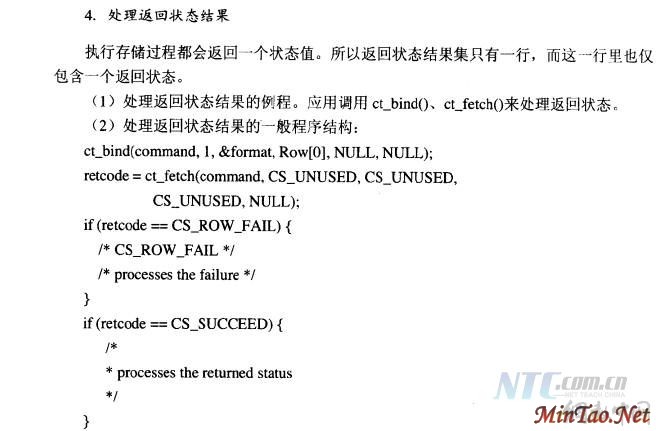 4. 处理返回状态结果

执行存储过程都会返回一个状态值。所以返回状态结果集只有一行，而这一行里也仅包含一个返回状态。

（1）处理返回状态结果的例程。应用调用 ct_bind()、ct_fetch()来处理返回状态。

（2）处理返回状态结果的一般程序结构：

ct_bind(command, 1, &format, Row[0], NULL, NULL);
retcode = ct_fetch(command, CS_UNUSED, CS_UNUSED,
CS_UNUSED, NULL);
if (retcode == CS_ROW_FAIL) {
/* CS_ROW_FAIL */
/* processes the failure */
}
if (retcode == CS_SUCCEED) {
/*
* processes the returned status
*/
}

NTC.com.cn
NET TEACH CHINA
MinTao.Net